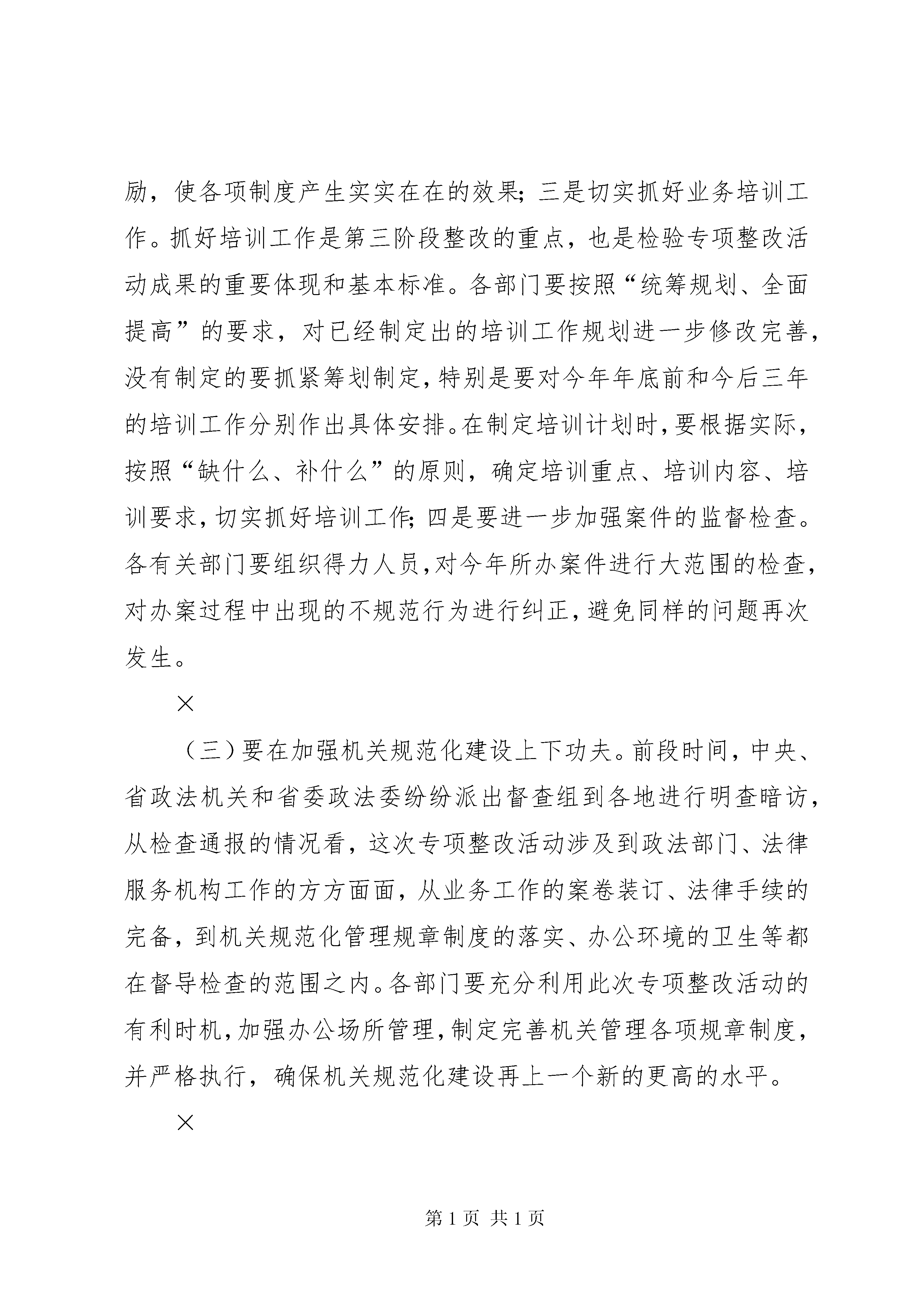 励，使各项制度产生实实在在的效果；三是切实抓好业务培训工作。抓好培训工作是第三阶段整改的重点，也是检验专项整改活动成果的重要体现和基本标准。各部门要按照“统筹规划、全面提高”的要求，对已经制定出的培训工作规划进一步修改完善，没有制定的要抓紧筹划制定，特别是要对今年年底前和今后三年的培训工作分别作出具体安排。在制定培训计划时，要根据实际，按照“缺什么、补什么”的原则，确定培训重点、培训内容、培训要求，切实抓好培训工作；四是要进一步加强案件的监督检查。各有关部门要组织得力人员，对今年所办案件进行大范围的检查，对办案过程中出现的不规范行为进行纠正，避免同样的问题再次发生。

×

（三）要在加强机关规范化建设上下功夫。前段时间，中央、省政法机关和省委政法委纷纷派出督查组到各地进行明查暗访，从检查通报的情况看，这次专项整改活动涉及到政法部门、法律服务机构工作的方方面面，从业务工作的案卷装订、法律手续的完备，到机关规范化管理规章制度的落实、办公环境的卫生等都在督导检查的范围之内。各部门要充分利用此次专项整改活动的有利时机，加强办公场所管理，制定完善机关管理各项规章制度，并严格执行，确保机关规范化建设再上一个新的更高的水平。

×

第 1 页 共 1 页